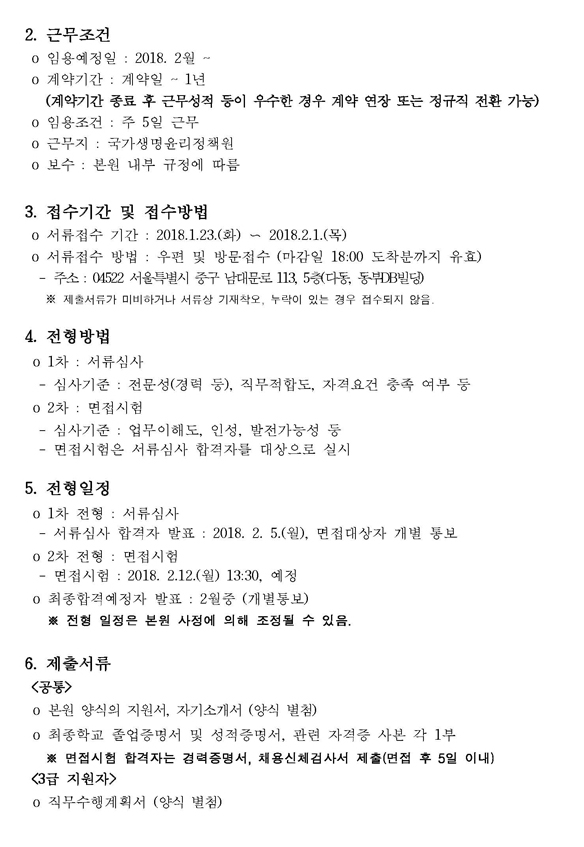 2. 근무조건
o 임용예정일 : 2018. 2월 ~
o 계약기간 : 계약일 ~ 1년
(계약기간 종료 후 근무성적 등이 우수한 경우 계약 연장 또는 정규직 전환 가능)
o 임용조건 : 주 5일 근무
o 근무지 : 국가생명윤리정책원
o 보수 : 본원 내부 규정에 따름

3. 접수기간 및 접수방법
o 서류접수 기간 : 2018.1.23.(화) ~ 2018.2.1.(목)
o 서류접수 방법 : 우편 및 방문접수 (마감일 18:00 도착분까지 유효)
- 주소 : 04522 서울특별시 중구 남대문로 113, 5층(다동, 동부DB빌딩)
※ 제출서류가 미비하거나 서류상 기재착오, 누락이 있는 경우 접수되지 않음.

4. 전형방법
o 1차 : 서류심사
- 심사기준 : 전문성(경력 등), 직무적합도, 자격요건 충족 여부 등
o 2차 : 면접시험
- 심사기준 : 업무이해도, 인성, 발전가능성 등
- 면접시험은 서류심사 합격자를 대상으로 실시

5. 전형일정
o 1차 전형 : 서류심사
- 서류심사 합격자 발표 : 2018. 2. 5.(월), 면접대상자 개별 통보
o 2차 전형 : 면접시험
- 면접시험 : 2018. 2.12.(월) 13:30, 예정
o 최종합격예정자 발표 : 2월중 (개별통보)
※ 전형 일정은 본원 사정에 의해 조정될 수 있음.

6. 제출서류
<공통>
o 본원 양식의 지원서, 자기소개서 (양식 별첨)
o 최종학교 졸업증명서 및 성적증명서, 관련 자격증 사본 각 1부
※ 면접시험 합격자는 경력증명서, 채용신체검사서 제출(면접 후 5일 이내)
<3급 지원자>
o 직무수행계획서 (양식 별첨)